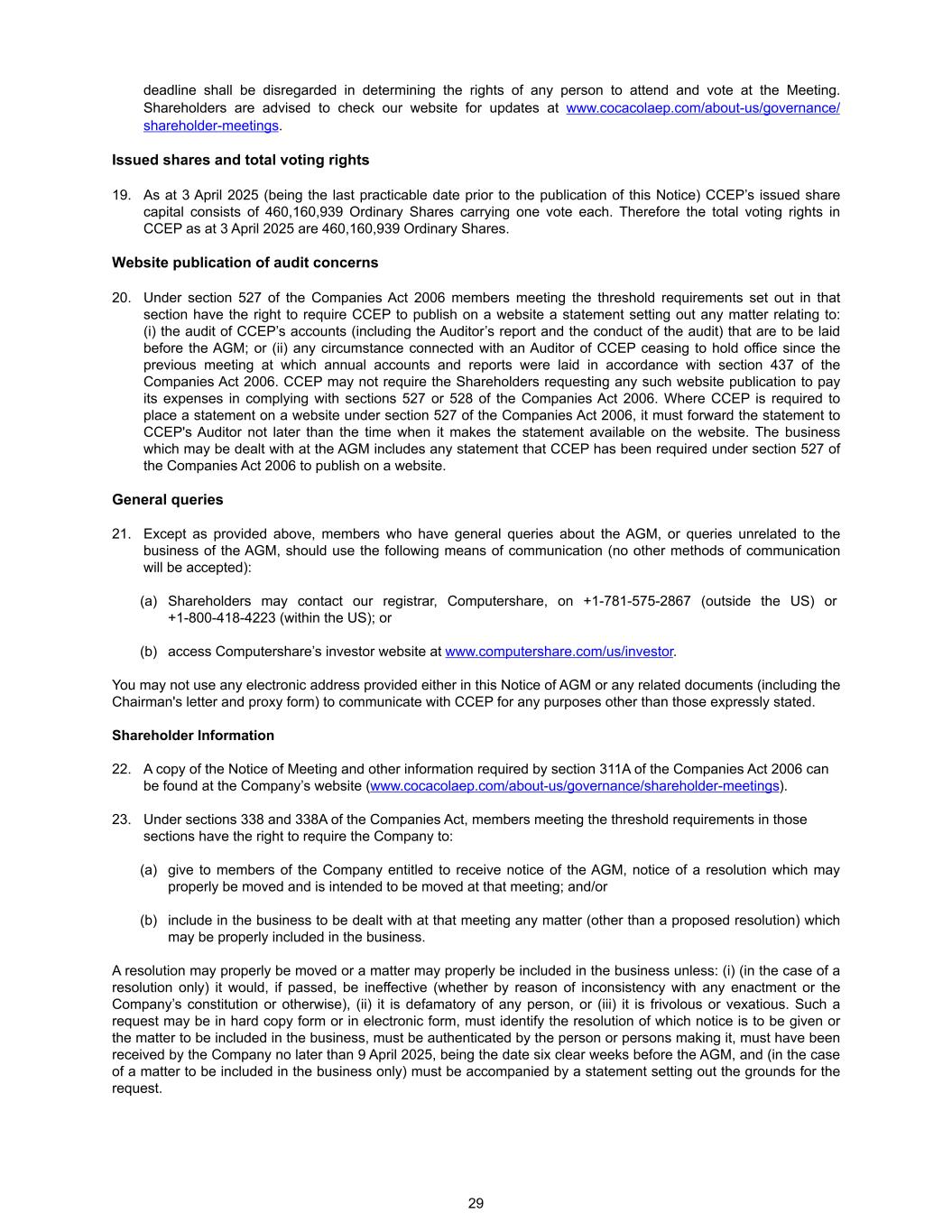 deadline shall be disregarded in determining the rights of any person to attend and vote at the Meeting. Shareholders are advised to check our website for updates at www.cocacolaep.com/about-us/governance/shareholder-meetings.

Issued shares and total voting rights

19. As at 3 April 2025 (being the last practicable date prior to the publication of this Notice) CCEP's issued share capital consists of 460,160,939 Ordinary Shares carrying one vote each. Therefore the total voting rights in CCEP as at 3 April 2025 are 460,160,939 Ordinary Shares.

Website publication of audit concerns

20. Under section 527 of the Companies Act 2006 members meeting the threshold requirements set out in that section have the right to require CCEP to publish on a website a statement setting out any matter relating to: (i) the audit of CCEP's accounts (including the Auditor's report and the conduct of the audit) that are to be laid before the AGM; or (ii) any circumstance connected with an Auditor of CCEP ceasing to hold office since the previous meeting at which annual accounts and reports were laid in accordance with section 437 of the Companies Act 2006. CCEP may not require the Shareholders requesting any such website publication to pay its expenses in complying with sections 527 or 528 of the Companies Act 2006. Where CCEP is required to place a statement on a website under section 527 of the Companies Act 2006, it must forward the statement to CCEP's Auditor not later than the time when it makes the statement available on the website. The business which may be dealt with at the AGM includes any statement that CCEP has been required under section 527 of the Companies Act 2006 to publish on a website.

General queries

21. Except as provided above, members who have general queries about the AGM, or queries unrelated to the business of the AGM, should use the following means of communication (no other methods of communication will be accepted):

(a) Shareholders may contact our registrar, Computershare, on +1-781-575-2867 (outside the US) or +1-800-418-4223 (within the US); or

(b) access Computershare's investor website at www.computershare.com/us/investor.

You may not use any electronic address provided either in this Notice of AGM or any related documents (including the Chairman's letter and proxy form) to communicate with CCEP for any purposes other than those expressly stated.

Shareholder Information

22. A copy of the Notice of Meeting and other information required by section 311A of the Companies Act 2006 can be found at the Company's website (www.cocacolaep.com/about-us/governance/shareholder-meetings).

23. Under sections 338 and 338A of the Companies Act, members meeting the threshold requirements in those sections have the right to require the Company to:

(a) give to members of the Company entitled to receive notice of the AGM, notice of a resolution which may properly be moved and is intended to be moved at that meeting; and/or

(b) include in the business to be dealt with at that meeting any matter (other than a proposed resolution) which may be properly included in the business.

A resolution may properly be moved or a matter may properly be included in the business unless: (i) (in the case of a resolution only) it would, if passed, be ineffective (whether by reason of inconsistency with any enactment or the Company's constitution or otherwise), (ii) it is defamatory of any person, or (iii) it is frivolous or vexatious. Such a request may be in hard copy form or in electronic form, must identify the resolution of which notice is to be given or the matter to be included in the business, must be authenticated by the person or persons making it, must have been received by the Company no later than 9 April 2025, being the date six clear weeks before the AGM, and (in the case of a matter to be included in the business only) must be accompanied by a statement setting out the grounds for the request.

29